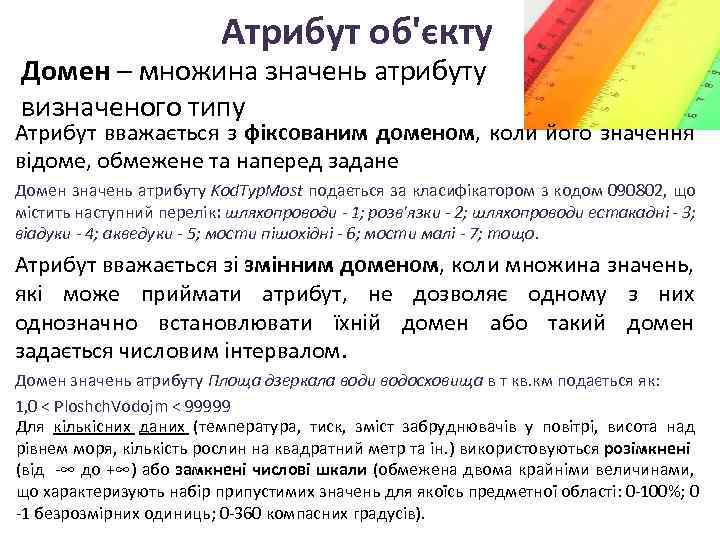 Атрибут об'єкту

Домен – множина значень атрибуту визначеного типу

Атрибут вважається з фіксованим доменом, коли його значення відоме, обмежене та наперед задане

Домен значень атрибуту KodTypMost подається за класифікатором з кодом 090802, що містить наступний перелік: шляхопроводи - 1; розв'язки - 2; шляхопроводи естакадні - 3; віадуки - 4; акведуки - 5; мости пішохідні - 6; мости малі - 7; тощо.

Атрибут вважається зі змінним доменом, коли множина значень, які може приймати атрибут, не дозволяє одному з них однозначно встановлювати їхній домен або такий домен задається числовим інтервалом.

Домен значень атрибуту Площа дзеркала води водосховища в т кв.км подається як:

1,0 < PloshchVodojm < 99999

Для кількісних даних (температура, тиск, зміст забруднювачів у повітрі, висота над рівнем моря, кількість рослин на квадратний метр та ін.) використовуються розімкнені (від -∞ до +∞) або замкнені числові шкали (обмежена двома крайніми величинами, що характеризують набір припустимих значень для якоїсь предметної області: 0-100%; 0 -1 безрозмірних одиниць; 0-360 компасних градусів).